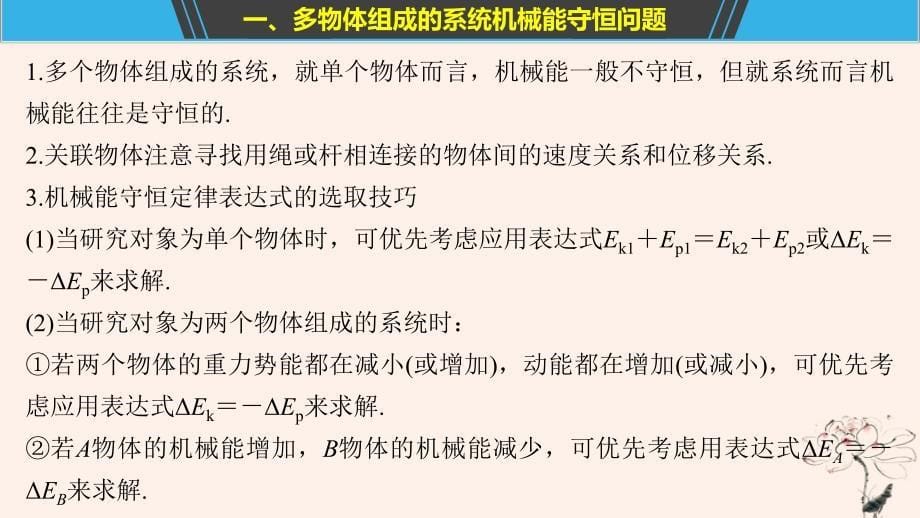 一、多物体组成的系统机械能守恒问题

1.多个物体组成的系统，就单个物体而言，机械能一般不守恒，但就系统而言机械能往往是守恒的.

2.关联物体注意寻找用绳或杆相连接的物体间的速度关系和位移关系.

3.机械能守恒定律表达式的选取技巧

(1)当研究对象为单个物体时，可优先考虑应用表达式$E_{k1}+E_{p1}=E_{k2}+E_{p2}$或$\Delta E_k=-\Delta E_p$来求解.

(2)当研究对象为两个物体组成的系统时：

①若两个物体的重力势能都在减小(或增加)，动能都在增加(或减小)，可优先考虑应用表达式$\Delta E_k=-\Delta E_p$来求解.

②若$A$物体的机械能增加，$B$物体的机械能减少，可优先考虑用表达式$\Delta E_A=-\Delta E_B$来求解.